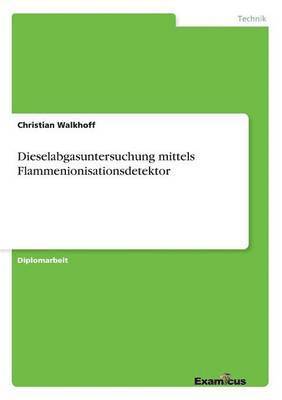 Technik

Christian Walkhoff

Dieselabgasuntersuchung mittels Flammenionisationsdetektor

Diplomarbeit

Examicus